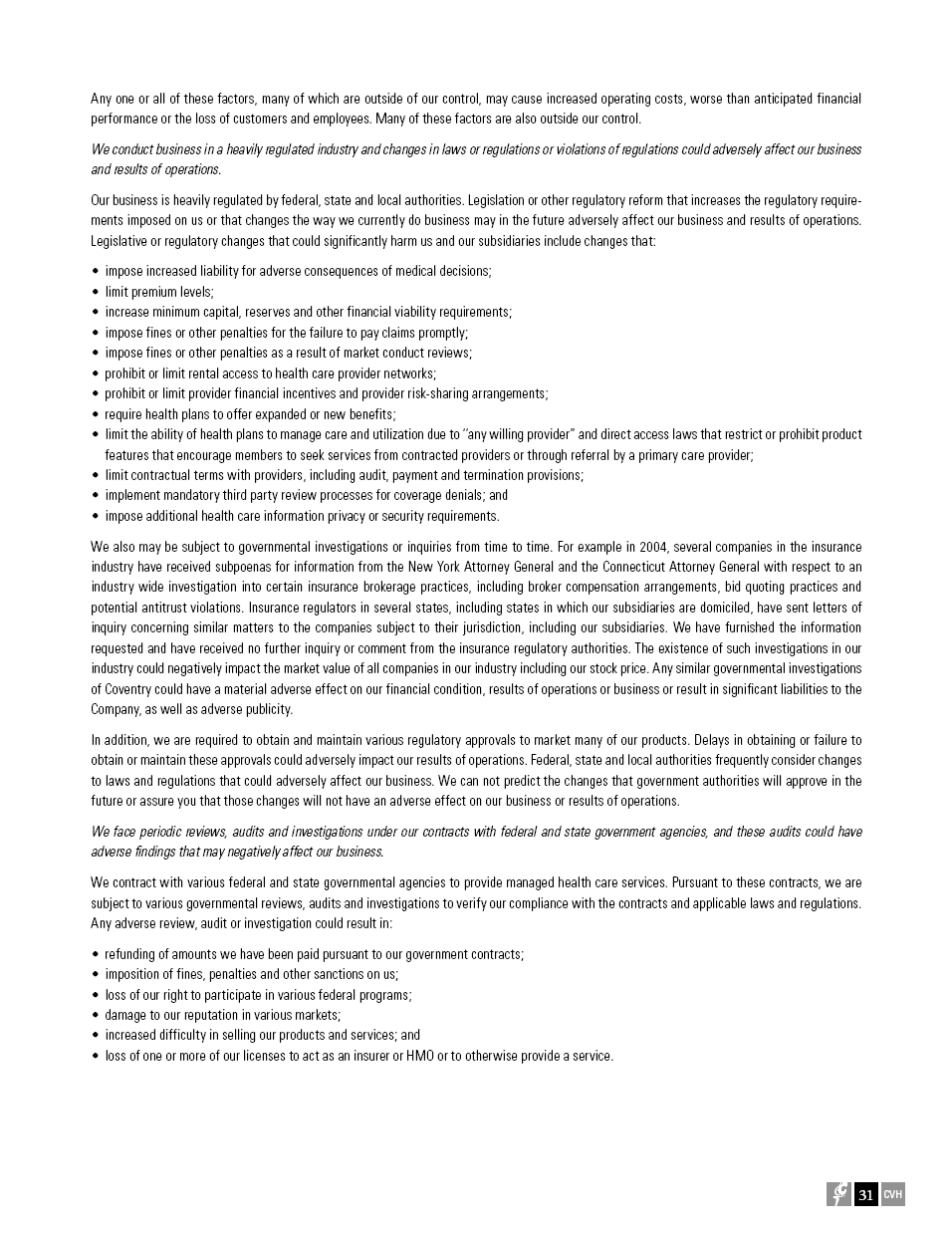 Any one or all of these factors, many of which are outside of our control, may cause increased operating costs, worse than anticipated financial performance or the loss of customers and employees. Many of these factors are also outside our control.

We conduct business in a heavily regulated industry and changes in laws or regulations or violations of regulations could adversely affect our business and results of operations.

Our business is heavily regulated by federal, state and local authorities. Legislation or other regulatory reform that increases the regulatory requirements imposed on us or that changes the way we currently do business may in the future adversely affect our business and results of operations. Legislative or regulatory changes that could significantly harm us and our subsidiaries include changes that:

• impose increased liability for adverse consequences of medical decisions;
• limit premium levels;
• increase minimum capital, reserves and other financial viability requirements;
• impose fines or other penalties for the failure to pay claims promptly;
• impose fines or other penalties as a result of market conduct reviews;
• prohibit or limit rental access to health care provider networks;
• prohibit or limit provider financial incentives and provider risk-sharing arrangements;
• require health plans to offer expanded or new benefits;
• limit the ability of health plans to manage care and utilization due to "any willing provider" and direct access laws that restrict or prohibit product features that encourage members to seek services from contracted providers or through referral by a primary care provider;
• limit contractual terms with providers, including audit, payment and termination provisions;
• implement mandatory third party review processes for coverage denials; and
• impose additional health care information privacy or security requirements.

We also may be subject to governmental investigations or inquiries from time to time. For example in 2004, several companies in the insurance industry have received subpoenas for information from the New York Attorney General and the Connecticut Attorney General with respect to an industry wide investigation into certain insurance brokerage practices, including broker compensation arrangements, bid quoting practices and potential antitrust violations. Insurance regulators in several states, including states in which our subsidiaries are domiciled, have sent letters of inquiry concerning similar matters to the companies subject to their jurisdiction, including our subsidiaries. We have furnished the information requested and have received no further inquiry or comment from the insurance regulatory authorities. The existence of such investigations in our industry could negatively impact the market value of all companies in our industry including our stock price. Any similar governmental investigations of Coventry could have a material adverse effect on our financial condition, results of operations or business or result in significant liabilities to the Company, as well as adverse publicity.

In addition, we are required to obtain and maintain various regulatory approvals to market many of our products. Delays in obtaining or failure to obtain or maintain these approvals could adversely impact our results of operations. Federal, state and local authorities frequently consider changes to laws and regulations that could adversely affect our business. We can not predict the changes that government authorities will approve in the future or assure you that those changes will not have an adverse effect on our business or results of operations.

We face periodic reviews, audits and investigations under our contracts with federal and state government agencies, and these audits could have adverse findings that may negatively affect our business.

We contract with various federal and state governmental agencies to provide managed health care services. Pursuant to these contracts, we are subject to various governmental reviews, audits and investigations to verify our compliance with the contracts and applicable laws and regulations. Any adverse review, audit or investigation could result in:

• refunding of amounts we have been paid pursuant to our government contracts;
• imposition of fines, penalties and other sanctions on us;
• loss of our right to participate in various federal programs;
• damage to our reputation in various markets;
• increased difficulty in selling our products and services; and
• loss of one or more of our licenses to act as an insurer or HMO or to otherwise provide a service.

31 CVH